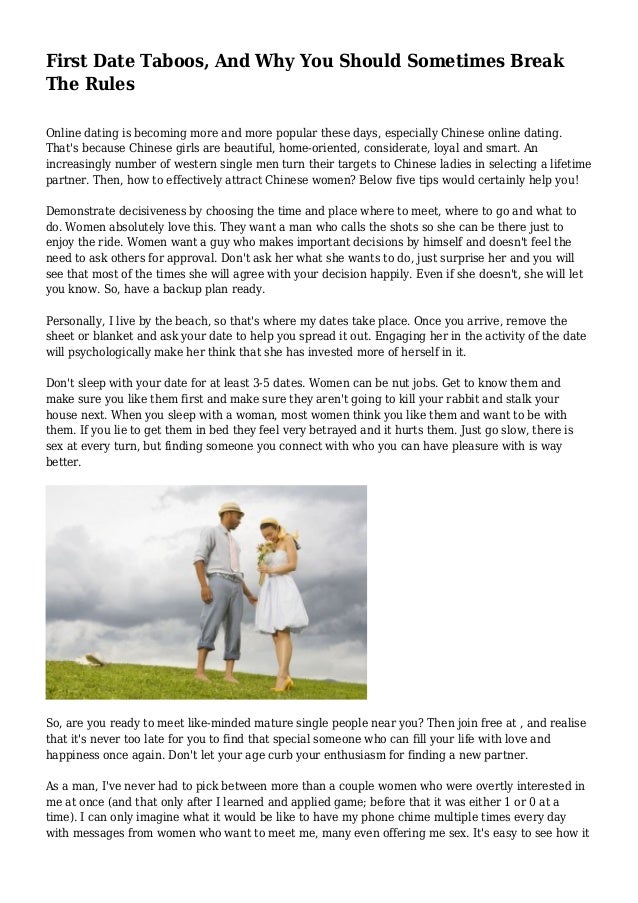 First Date Taboos, And Why You Should Sometimes Break The Rules

Online dating is becoming more and more popular these days, especially Chinese online dating. That's because Chinese girls are beautiful, home-oriented, considerate, loyal and smart. An increasingly number of western single men turn their targets to Chinese ladies in selecting a lifetime partner. Then, how to effectively attract Chinese women? Below five tips would certainly help you!

Demonstrate decisiveness by choosing the time and place where to meet, where to go and what to do. Women absolutely love this. They want a man who calls the shots so she can be there just to enjoy the ride. Women want a guy who makes important decisions by himself and doesn't feel the need to ask others for approval. Don't ask her what she wants to do, just surprise her and you will see that most of the times she will agree with your decision happily. Even if she doesn't, she will let you know. So, have a backup plan ready.

Personally, I live by the beach, so that's where my dates take place. Once you arrive, remove the sheet or blanket and ask your date to help you spread it out. Engaging her in the activity of the date will psychologically make her think that she has invested more of herself in it.

Don't sleep with your date for at least 3-5 dates. Women can be nut jobs. Get to know them and make sure you like them first and make sure they aren't going to kill your rabbit and stalk your house next. When you sleep with a woman, most women think you like them and want to be with them. If you lie to get them in bed they feel very betrayed and it hurts them. Just go slow, there is sex at every turn, but finding someone you connect with who you can have pleasure with is way better.

So, are you ready to meet like-minded mature single people near you? Then join free at , and realise that it's never too late for you to find that special someone who can fill your life with love and happiness once again. Don't let your age curb your enthusiasm for finding a new partner.

As a man, I've never had to pick between more than a couple women who were overtly interested in me at once (and that only after I learned and applied game; before that it was either 1 or 0 at a time). I can only imagine what it would be like to have my phone chime multiple times every day with messages from women who want to meet me, many even offering me sex. It's easy to see how it